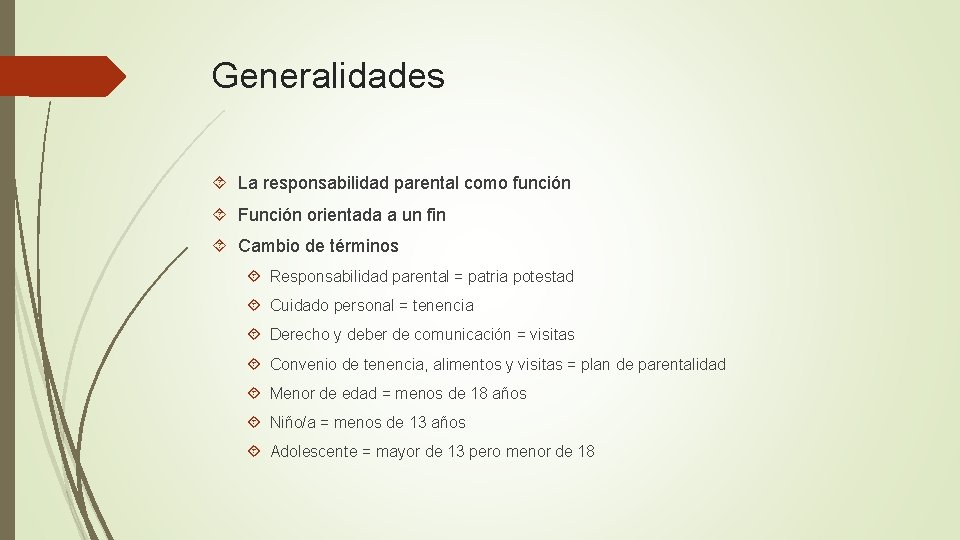 Generalidades

La responsabilidad parental como función

Función orientada a un fin

Cambio de términos

Responsabilidad parental = patria potestad

Cuidado personal = tenencia

Derecho y deber de comunicación = visitas

Convenio de tenencia, alimentos y visitas = plan de parentalidad

Menor de edad = menos de 18 años

Niño/a = menos de 13 años

Adolescente = mayor de 13 pero menor de 18